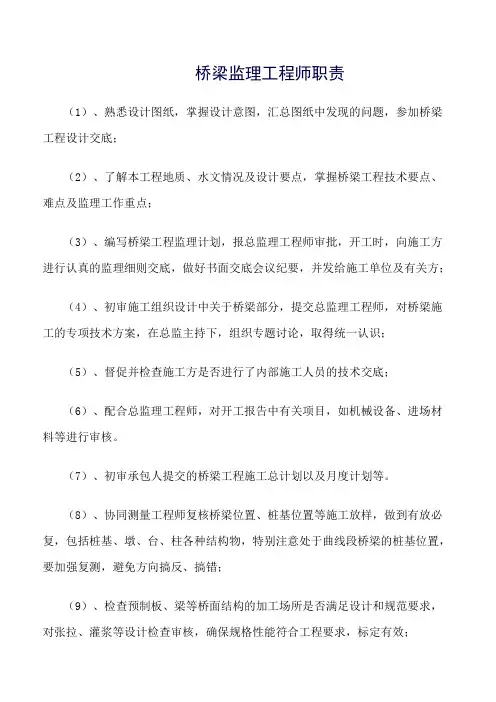 桥梁监理工程师职责

（1）、熟悉设计图纸，掌握设计意图，汇总图纸中发现的问题，参加桥梁工程设计交底；

（2）、了解本工程地质、水文情况及设计要点，掌握桥梁工程技术要点、难点及监理工作重点；

（3）、编写桥梁工程监理计划，报总监理工程师审批，开工时，向施工方进行认真的监理细则交底，做好书面交底会议纪要，并发给施工单位及有关方；

（4）、初审施工组织设计中关于桥梁部分，提交总监理工程师，对桥梁施工的专项技术方案，在总监主持下，组织专题讨论，取得统一认识；

（5）、督促并检查施工方是否进行了内部施工人员的技术交底；

（6）、配合总监理工程师，对开工报告中有关项目，如机械设备、进场材料等进行审核。

（7）、初审承包人提交的桥梁工程施工总计划以及月度计划等。

（8）、协同测量工程师复核桥梁位置、桩基位置等施工放样，做到有放必复，包括桩基、墩、台、柱各种结构物，特别注意处于曲线段桥梁的桩基位置，要加强复测，避免方向搞反、搞错；

（9）、检查预制板、梁等桥面结构的加工场所是否满足设计和规范要求，对张拉、灌浆等设计检查审核，确保规格性能符合工程要求，标定有效；